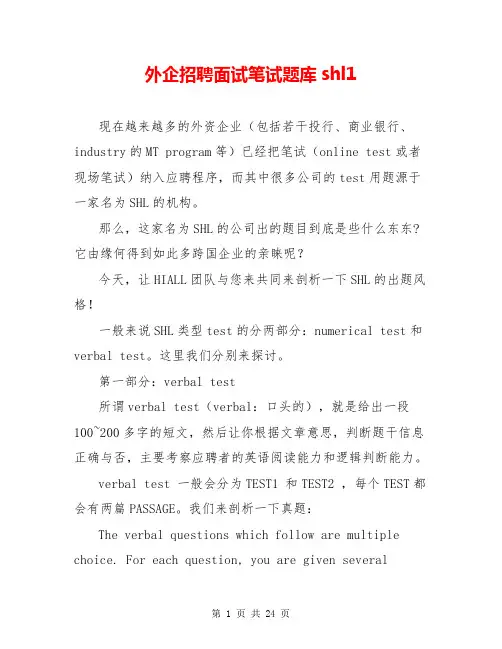 外企招聘面试笔试题库 shl1

现在越来越多的外资企业（包括若干投行、商业银行、industry 的 MT program 等）已经把笔试（online test 或者现场笔试）纳入应聘程序，而其中很多公司的 test 用题源于一家名为 SHL 的机构。

那么，这家名为 SHL 的公司出的题目到底是些什么东东？它由缘何得到如此多跨国企业的亲睐呢？

今天，让 HIALL 团队与您来共同来剖析一下 SHL 的出题风格！

一般来说 SHL 类型 test 的分两部分：numerical test 和 verbal test。这里我们分别来探讨。

第一部分：verbal test

所谓 verbal test（verbal：口头的），就是给出一段 100~200 多字的短文，然后让你根据文章意思，判断题干信息正确与否，主要考察应聘者的英语阅读能力和逻辑判断能力。

verbal test 一般会分为 TEST1 和 TEST2 ，每个 TEST 都会有两篇 PASSAGE。我们来剖析一下真题：

The verbal questions which follow are multiple choice. For each question, you are given several

第 1 页 共 24 页